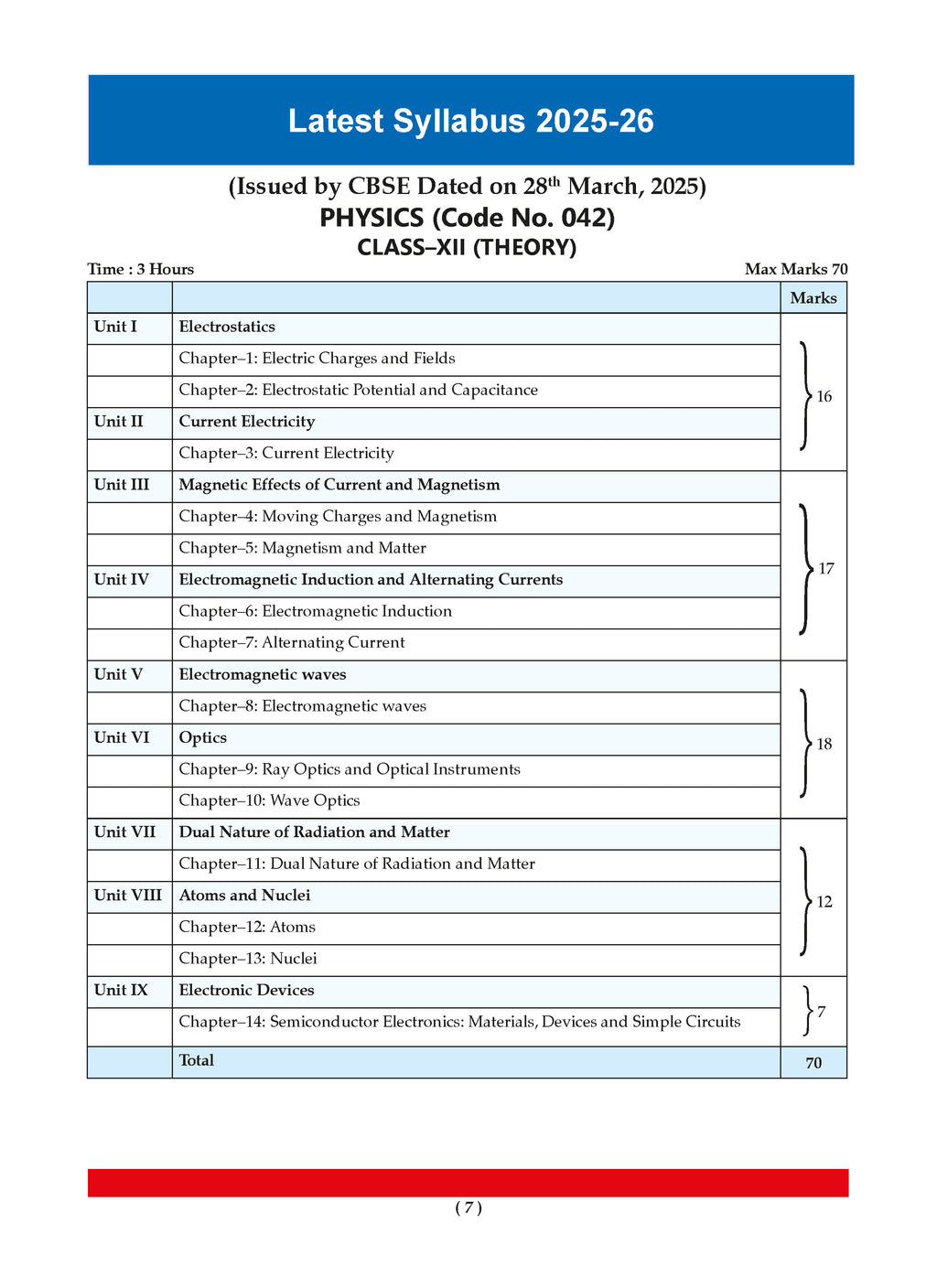 Latest Syllabus 2025-26

(Issued by CBSE Dated on 28$^{th}$ March, 2025)

PHYSICS (Code No. 042)

CLASS–XII (THEORY)

Time : 3 Hours

Max Marks 70

| | | Marks |
|---|---|---|
| Unit I | Electrostatics | 16 |
| | Chapter–1: Electric Charges and Fields | |
| | Chapter–2: Electrostatic Potential and Capacitance | |
| Unit II | Current Electricity | |
| | Chapter–3: Current Electricity | |
| Unit III | Magnetic Effects of Current and Magnetism | 17 |
| | Chapter–4: Moving Charges and Magnetism | |
| | Chapter–5: Magnetism and Matter | |
| Unit IV | Electromagnetic Induction and Alternating Currents | |
| | Chapter–6: Electromagnetic Induction | |
| | Chapter–7: Alternating Current | |
| Unit V | Electromagnetic waves | 18 |
| | Chapter–8: Electromagnetic waves | |
| Unit VI | Optics | |
| | Chapter–9: Ray Optics and Optical Instruments | |
| | Chapter–10: Wave Optics | |
| Unit VII | Dual Nature of Radiation and Matter | 12 |
| | Chapter–11: Dual Nature of Radiation and Matter | |
| Unit VIII | Atoms and Nuclei | |
| | Chapter–12: Atoms | |
| | Chapter–13: Nuclei | |
| Unit IX | Electronic Devices | 7 |
| | Chapter–14: Semiconductor Electronics: Materials, Devices and Simple Circuits | |
| | Total | 70 |

( 7 )